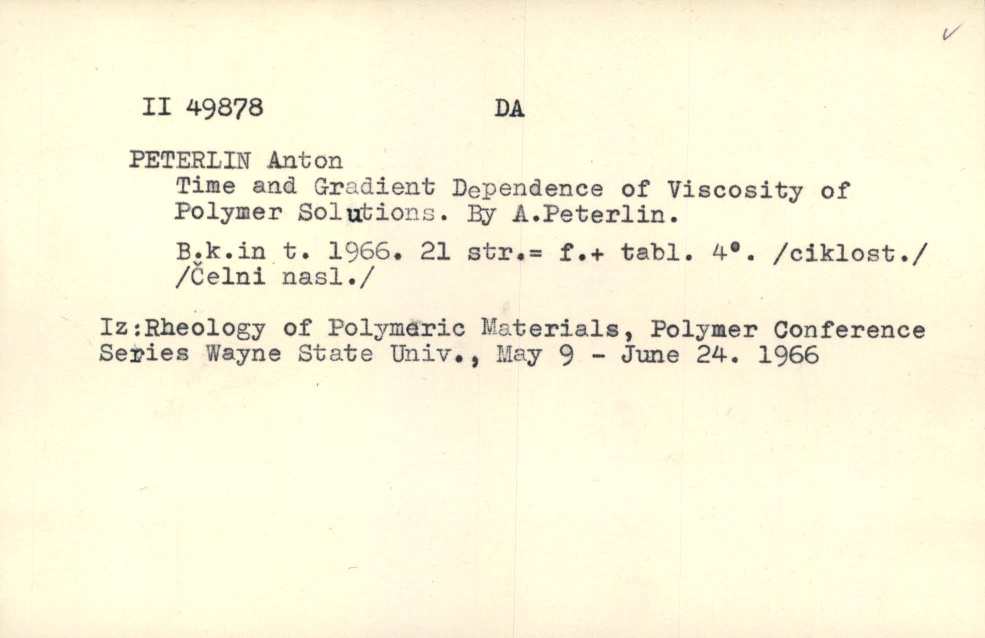 II 49878 DA

PETERLIN Anton
Time and Gradient Dependence of Viscosity of Polymer Solutions. By A.Peterlin.

B.k.in t. 1966. 21 str.= f.+ tabl. 4°. /ciklost./ /Čelni nasl./

Iz:Rheology of Polymeric Materials, Polymer Conference Series Wayne State Univ., May 9 - June 24. 1966